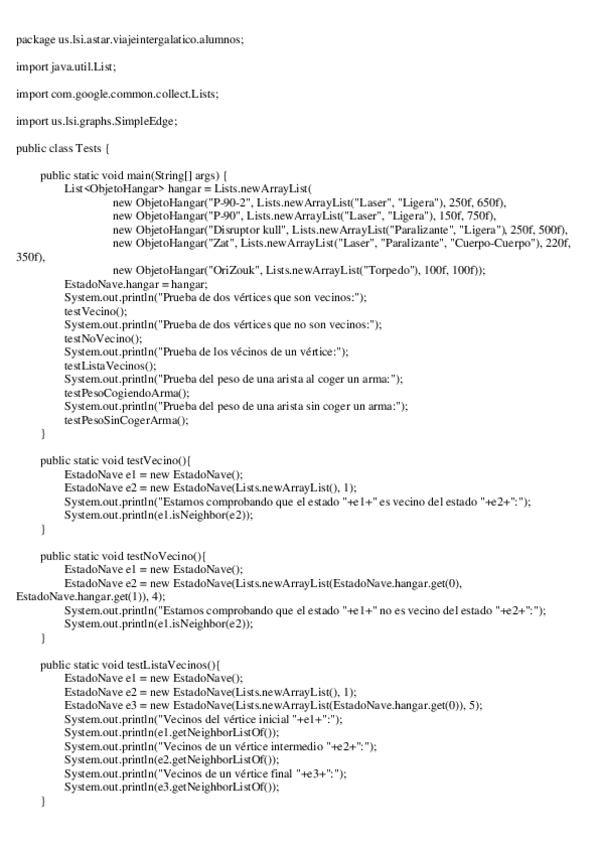 package us.lsi.astar.viajeintergalatico.alumnos;

import java.util.List;

import com.google.common.collect.Lists;

import us.lsi.graphs.SimpleEdge;

public class Tests {

public static void main(String[] args) {
List<ObjetoHangar> hangar = Lists.newArrayList(
new ObjetoHangar("P-90-2", Lists.newArrayList("Laser", "Ligera"), 250f, 650f),
new ObjetoHangar("P-90", Lists.newArrayList("Laser", "Ligera"), 150f, 750f),
new ObjetoHangar("Disruptor kull", Lists.newArrayList("Paralizante", "Ligera"), 250f, 500f),
new ObjetoHangar("Zat", Lists.newArrayList("Laser", "Paralizante", "Cuerpo-Cuerpo"), 220f, 350f),
new ObjetoHangar("OriZouk", Lists.newArrayList("Torpedo"), 100f, 100f));
EstadoNave.hangar = hangar;
System.out.println("Prueba de dos vértices que son vecinos:");
testVecino();
System.out.println("Prueba de dos vértices que no son vecinos:");
testNoVecino();
System.out.println("Prueba de los vécinos de un vértice:");
testListaVecinos();
System.out.println("Prueba del peso de una arista al coger un arma:");
testPesoCogiendoArma();
System.out.println("Prueba del peso de una arista sin coger un arma:");
testPesoSinCogerArma();
}

public static void testVecino(){
EstadoNave e1 = new EstadoNave();
EstadoNave e2 = new EstadoNave(Lists.newArrayList(), 1);
System.out.println("Estamos comprobando que el estado "+e1+" es vecino del estado "+e2+":");
System.out.println(e1.isNeighbor(e2));
}

public static void testNoVecino(){
EstadoNave e1 = new EstadoNave();
EstadoNave e2 = new EstadoNave(Lists.newArrayList(EstadoNave.hangar.get(0), EstadoNave.hangar.get(1)), 4);
System.out.println("Estamos comprobando que el estado "+e1+" no es vecino del estado "+e2+":");
System.out.println(e1.isNeighbor(e2));
}

public static void testListaVecinos(){
EstadoNave e1 = new EstadoNave();
EstadoNave e2 = new EstadoNave(Lists.newArrayList(), 1);
EstadoNave e3 = new EstadoNave(Lists.newArrayList(EstadoNave.hangar.get(0)), 5);
System.out.println("Vecinos del vértice inicial "+e1+":");
System.out.println(e1.getNeighborListOf());
System.out.println("Vecinos de un vértice intermedio "+e2+":");
System.out.println(e2.getNeighborListOf());
System.out.println("Vecinos de un vértice final "+e3+":");
System.out.println(e3.getNeighborListOf());
}